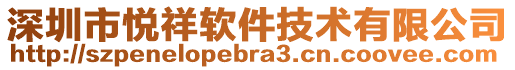 深圳市悦祥软件技术有限公司
http://szpenelopebra3.cn.coovee.com